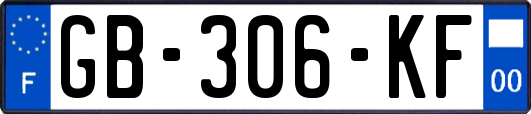 F
GB-306-KF
00